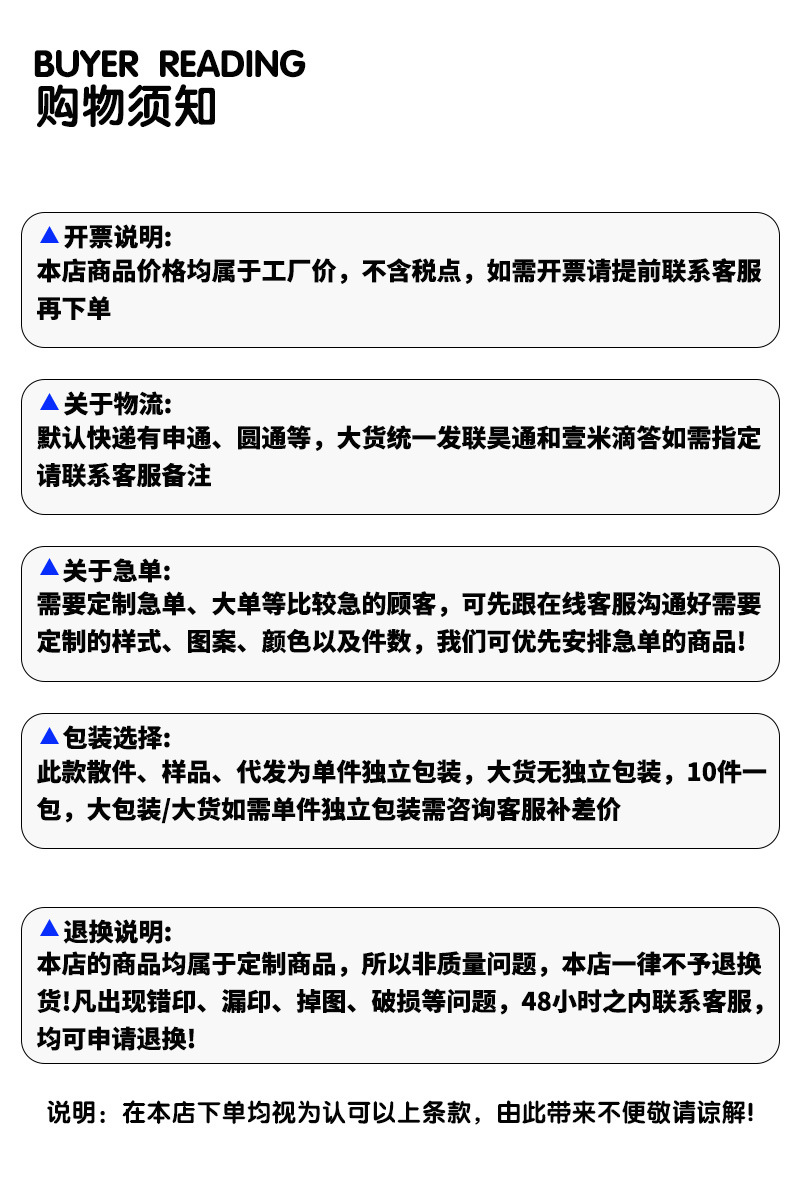 BUYER READING
购物须知

▲开票说明:
本店商品价格均属于工厂价，不含税点，如需开票请提前联系客服再下单

▲关于物流:
默认快递有申通、圆通等，大货统一发联昊通和壹米滴答如需指定请联系客服备注

▲关于急单:
需要定制急单、大单等比较急的顾客，可先跟在线客服沟通好需要定制的样式、图案、颜色以及件数，我们可优先安排急单的商品!

▲包装选择:
此款散件、样品、代发为单件独立包装，大货无独立包装，10件一包，大包装/大货如需单件独立包装需咨询客服补差价

▲退换说明:
本店的商品均属于定制商品，所以非质量问题，本店一律不予退换货!凡出现错印、漏印、掉图、破损等问题，48小时之内联系客服，均可申请退换!

说明：在本店下单均视为认可以上条款，由此带来不便敬请谅解!